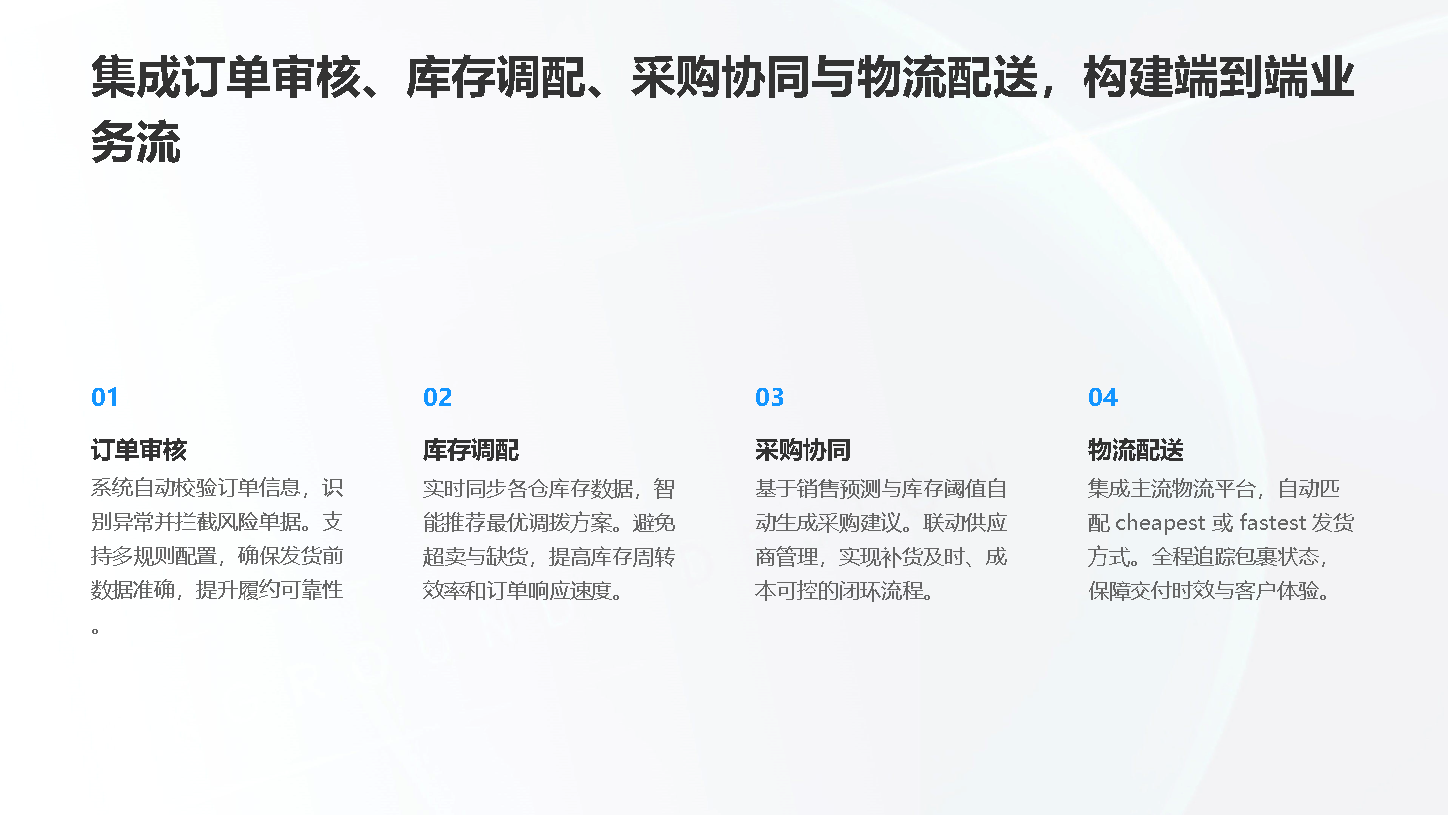 集成订单审核、库存调配、采购协同与物流配送，构建端到端业务流

01

订单审核

系统自动校验订单信息，识别异常并拦截风险单据。支持多规则配置，确保发货前数据准确，提升履约可靠性。

02

库存调配

实时同步各仓库存数据，智能推荐最优调拨方案。避免超卖与缺货，提高库存周转效率和订单响应速度。

03

采购协同

基于销售预测与库存阈值自动生成采购建议。联动供应商管理，实现补货及时、成本可控的闭环流程。

04

物流配送

集成主流物流平台，自动匹配cheapest或fastest发货方式。全程追踪包裹状态，保障交付时效与客户体验。